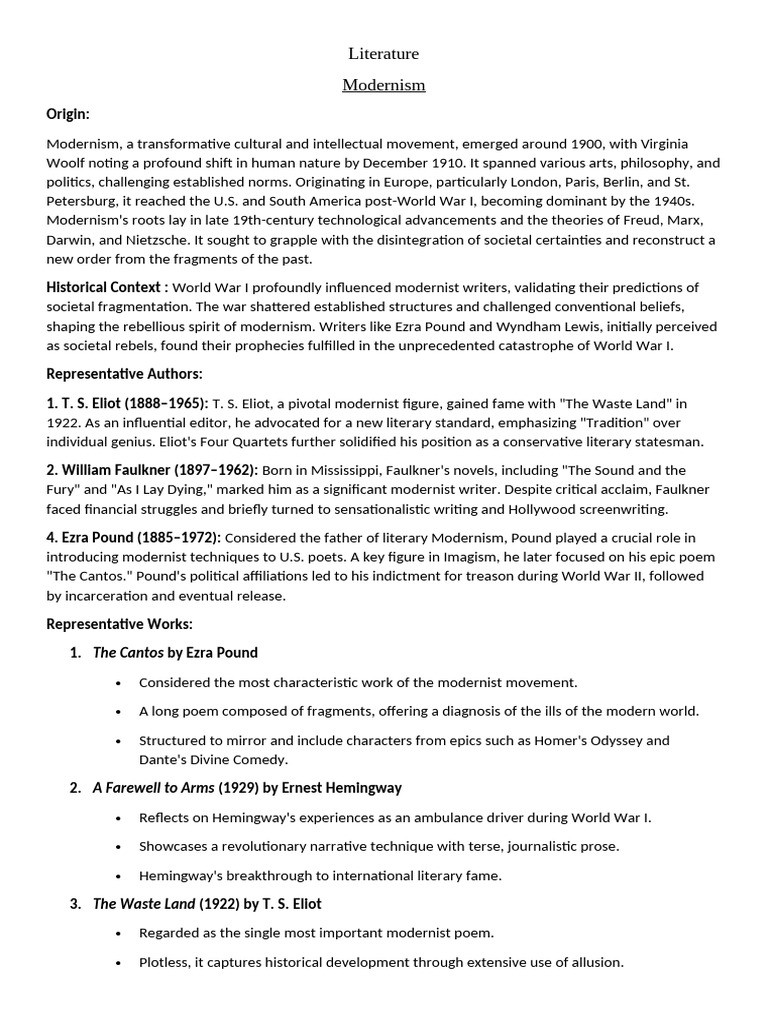 Literature

Modernism

Origin:

Modernism, a transformative cultural and intellectual movement, emerged around 1900, with Virginia Woolf noting a profound shift in human nature by December 1910. It spanned various arts, philosophy, and politics, challenging established norms. Originating in Europe, particularly London, Paris, Berlin, and St. Petersburg, it reached the U.S. and South America post-World War I, becoming dominant by the 1940s. Modernism's roots lay in late 19th-century technological advancements and the theories of Freud, Marx, Darwin, and Nietzsche. It sought to grapple with the disintegration of societal certainties and reconstruct a new order from the fragments of the past.

Historical Context : World War I profoundly influenced modernist writers, validating their predictions of societal fragmentation. The war shattered established structures and challenged conventional beliefs, shaping the rebellious spirit of modernism. Writers like Ezra Pound and Wyndham Lewis, initially perceived as societal rebels, found their prophecies fulfilled in the unprecedented catastrophe of World War I.

Representative Authors:

1. T. S. Eliot (1888–1965): T. S. Eliot, a pivotal modernist figure, gained fame with "The Waste Land" in 1922. As an influential editor, he advocated for a new literary standard, emphasizing "Tradition" over individual genius. Eliot's Four Quartets further solidified his position as a conservative literary statesman.

2. William Faulkner (1897–1962): Born in Mississippi, Faulkner's novels, including "The Sound and the Fury" and "As I Lay Dying," marked him as a significant modernist writer. Despite critical acclaim, Faulkner faced financial struggles and briefly turned to sensationalistic writing and Hollywood screenwriting.

4. Ezra Pound (1885–1972): Considered the father of literary Modernism, Pound played a crucial role in introducing modernist techniques to U.S. poets. A key figure in Imagism, he later focused on his epic poem "The Cantos." Pound's political affiliations led to his indictment for treason during World War II, followed by incarceration and eventual release.

Representative Works:

1. The Cantos by Ezra Pound

• Considered the most characteristic work of the modernist movement.

• A long poem composed of fragments, offering a diagnosis of the ills of the modern world.

• Structured to mirror and include characters from epics such as Homer's Odyssey and Dante's Divine Comedy.

2. A Farewell to Arms (1929) by Ernest Hemingway

• Reflects on Hemingway's experiences as an ambulance driver during World War I.

• Showcases a revolutionary narrative technique with terse, journalistic prose.

• Hemingway's breakthrough to international literary fame.

3. The Waste Land (1922) by T. S. Eliot

• Regarded as the single most important modernist poem.

• Plotless, it captures historical development through extensive use of allusion.